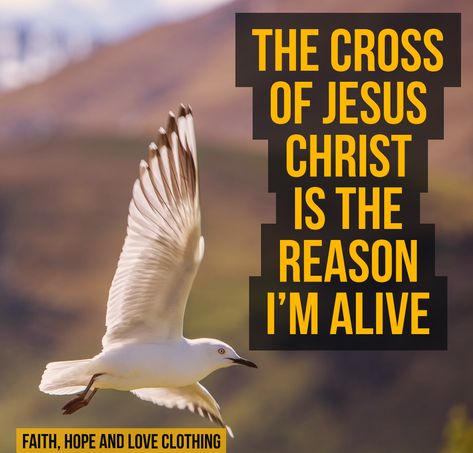 THE CROSS OF JESUS CHRIST IS THE REASON I'M ALIVE

FAITH, HOPE AND LOVE CLOTHING